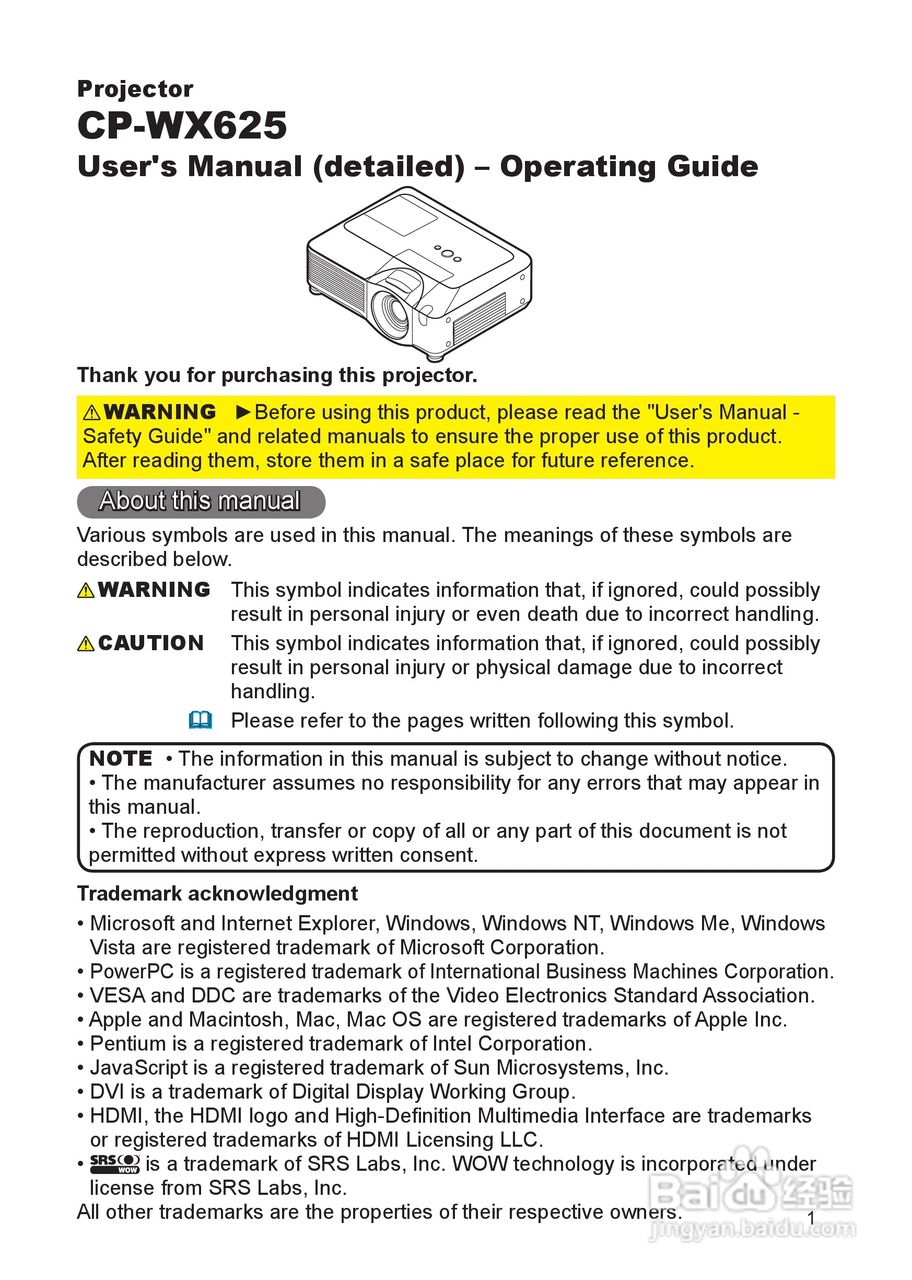 Projector
CP-WX625
User's Manual (detailed) – Operating Guide

Thank you for purchasing this projector.

⚠WARNING ►Before using this product, please read the "User's Manual - Safety Guide" and related manuals to ensure the proper use of this product. After reading them, store them in a safe place for future reference.

About this manual

Various symbols are used in this manual. The meanings of these symbols are described below.

⚠WARNING This symbol indicates information that, if ignored, could possibly result in personal injury or even death due to incorrect handling.

⚠CAUTION This symbol indicates information that, if ignored, could possibly result in personal injury or physical damage due to incorrect handling.

Please refer to the pages written following this symbol.

NOTE • The information in this manual is subject to change without notice.
• The manufacturer assumes no responsibility for any errors that may appear in this manual.
• The reproduction, transfer or copy of all or any part of this document is not permitted without express written consent.

Trademark acknowledgment

• Microsoft and Internet Explorer, Windows, Windows NT, Windows Me, Windows Vista are registered trademark of Microsoft Corporation.
• PowerPC is a registered trademark of International Business Machines Corporation.
• VESA and DDC are trademarks of the Video Electronics Standard Association.
• Apple and Macintosh, Mac, Mac OS are registered trademarks of Apple Inc.
• Pentium is a registered trademark of Intel Corporation.
• JavaScript is a registered trademark of Sun Microsystems, Inc.
• DVI is a trademark of Digital Display Working Group.
• HDMI, the HDMI logo and High-Definition Multimedia Interface are trademarks or registered trademarks of HDMI Licensing LLC.
• SRS WOW is a trademark of SRS Labs, Inc. WOW technology is incorporated under license from SRS Labs, Inc.
All other trademarks are the properties of their respective owners.

1

Baidu 经验
jingyan.baidu.com